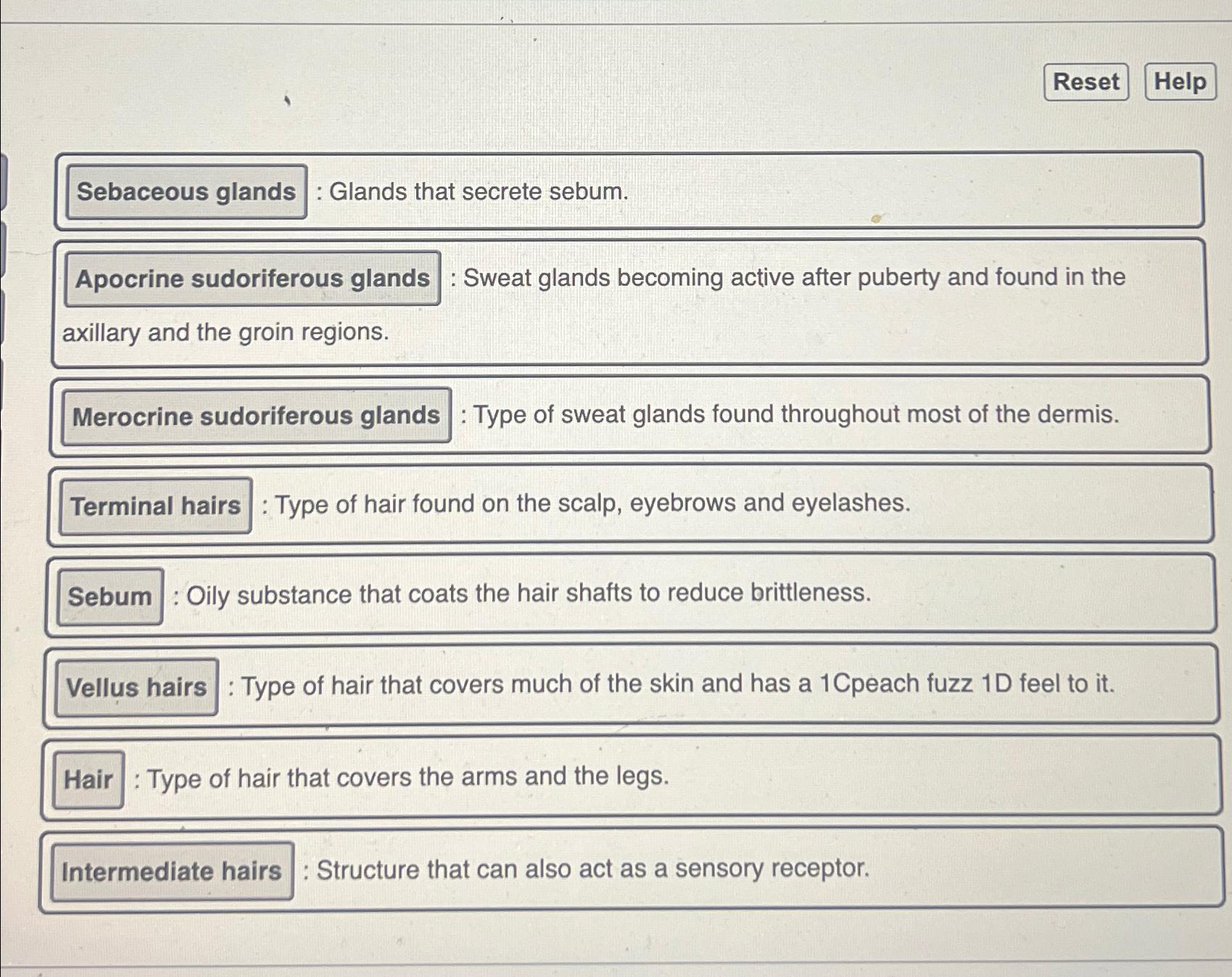 Reset Help

Sebaceous glands : Glands that secrete sebum.

Apocrine sudoriferous glands : Sweat glands becoming active after puberty and found in the axillary and the groin regions.

Merocrine sudoriferous glands : Type of sweat glands found throughout most of the dermis.

Terminal hairs : Type of hair found on the scalp, eyebrows and eyelashes.

Sebum : Oily substance that coats the hair shafts to reduce brittleness.

Vellus hairs : Type of hair that covers much of the skin and has a 1Cpeach fuzz 1D feel to it.

Hair : Type of hair that covers the arms and the legs.

Intermediate hairs : Structure that can also act as a sensory receptor.